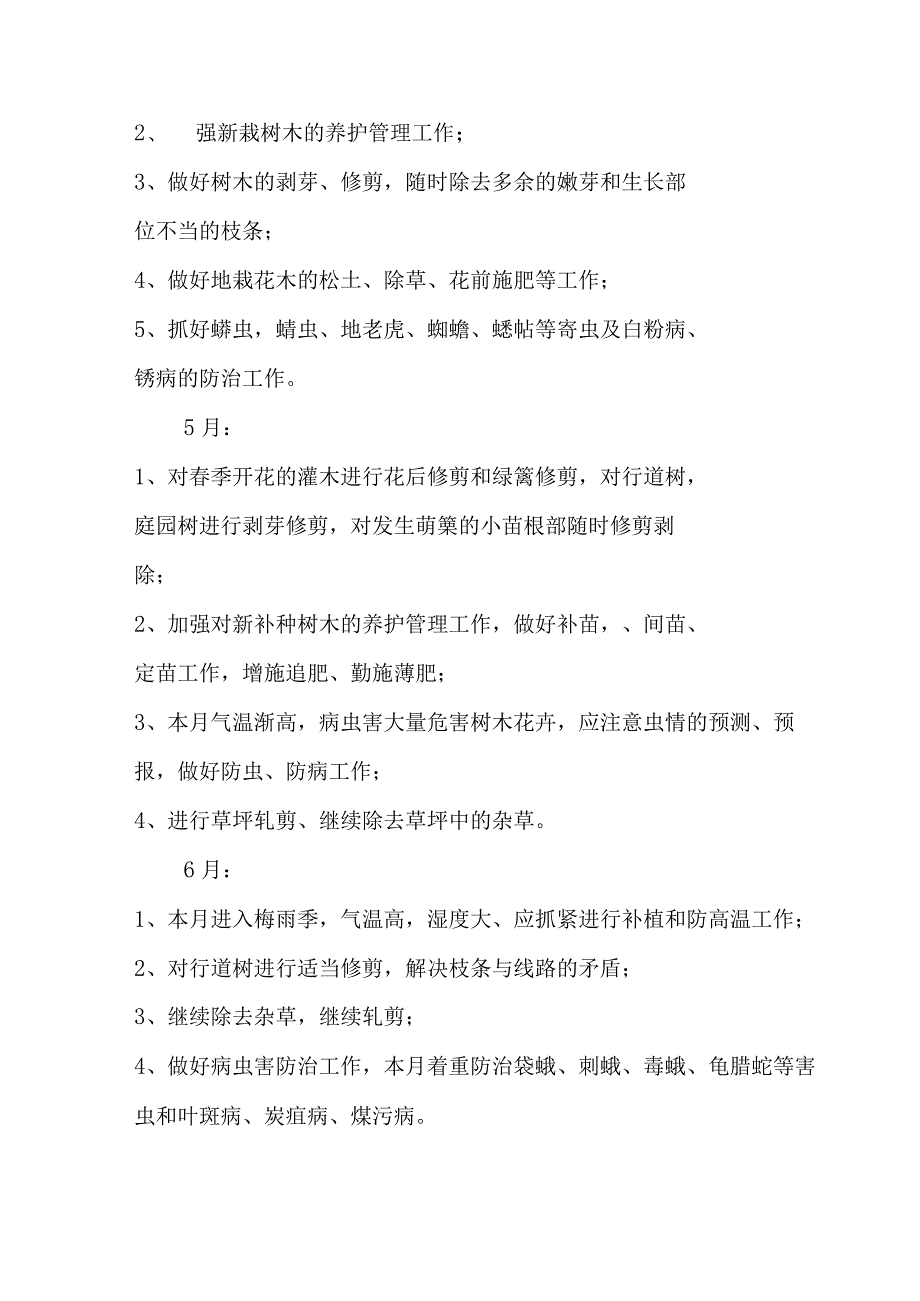 2、 强新栽树木的养护管理工作；

3、做好树木的剥芽、修剪，随时除去多余的嫩芽和生长部位不当的枝条；

4、做好地栽花木的松土、除草、花前施肥等工作；

5、抓好蟒虫，蜻虫、地老虎、蜘蟾、蟋帖等寄虫及白粉病、锈病的防治工作。

5月：

1、对春季开花的灌木进行花后修剪和绿篱修剪，对行道树，庭园树进行剥芽修剪，对发生萌蘖的小苗根部随时修剪剥除；

2、加强对新补种树木的养护管理工作，做好补苗，、间苗、定苗工作，增施追肥、勤施薄肥；

3、本月气温渐高，病虫害大量危害树木花卉，应注意虫情的预测、预报，做好防虫、防病工作；

4、进行草坪轧剪、继续除去草坪中的杂草。

6月：

1、本月进入梅雨季，气温高，湿度大、应抓紧进行补植和防高温工作；

2、对行道树进行适当修剪，解决枝条与线路的矛盾；

3、继续除去杂草，继续轧剪；

4、做好病虫害防治工作，本月着重防治袋蛾、刺蛾、毒蛾、龟腊蛇等害虫和叶斑病、炭疽病、煤污病。